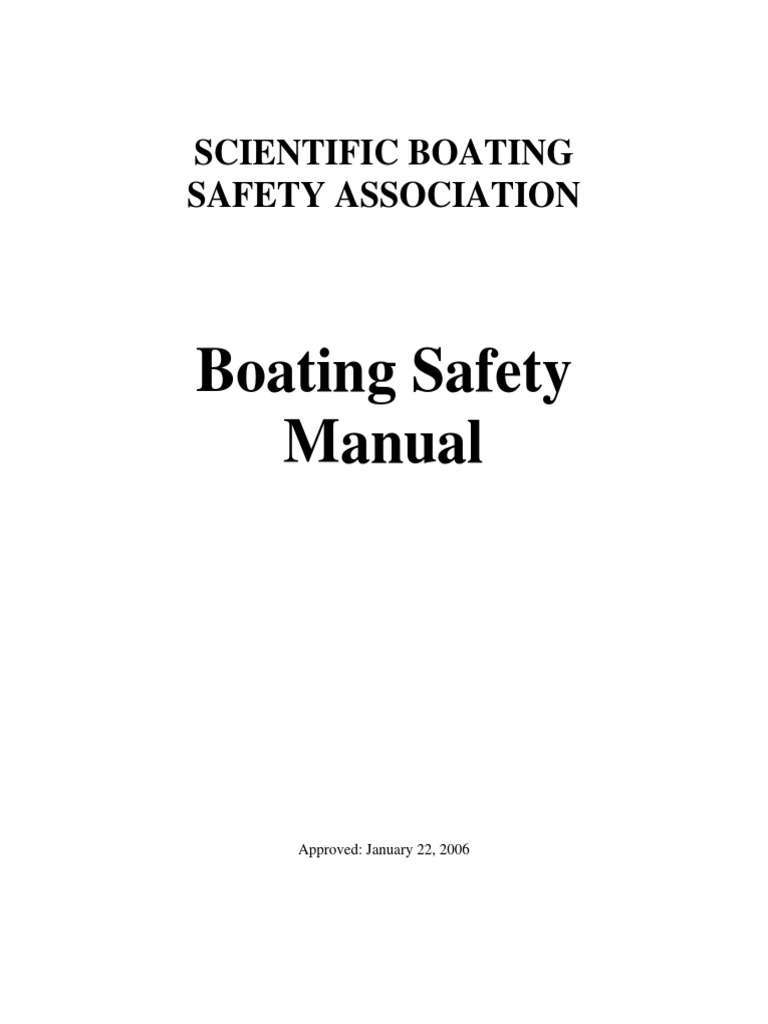 SCIENTIFIC BOATING SAFETY ASSOCIATION

Boating Safety Manual

Approved: January 22, 2006